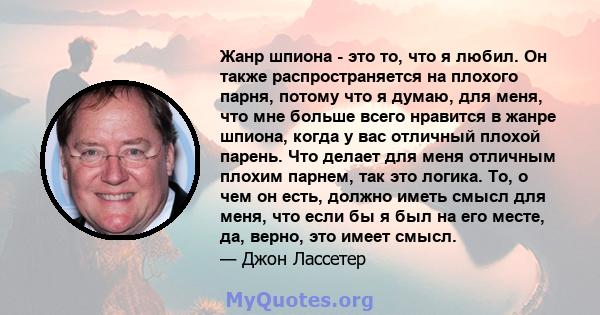 Жанр шпиона - это то, что я любил. Он также распространяется на плохого парня, потому что я думаю, для меня, что мне больше всего нравится в жанре шпиона, когда у вас отличный плохой парень. Что делает для меня отличным плохим парнем, так это логика. То, о чем он есть, должно иметь смысл для меня, что если бы я был на его месте, да, верно, это имеет смысл.
— Джон Лассетер

MyQuotes.org